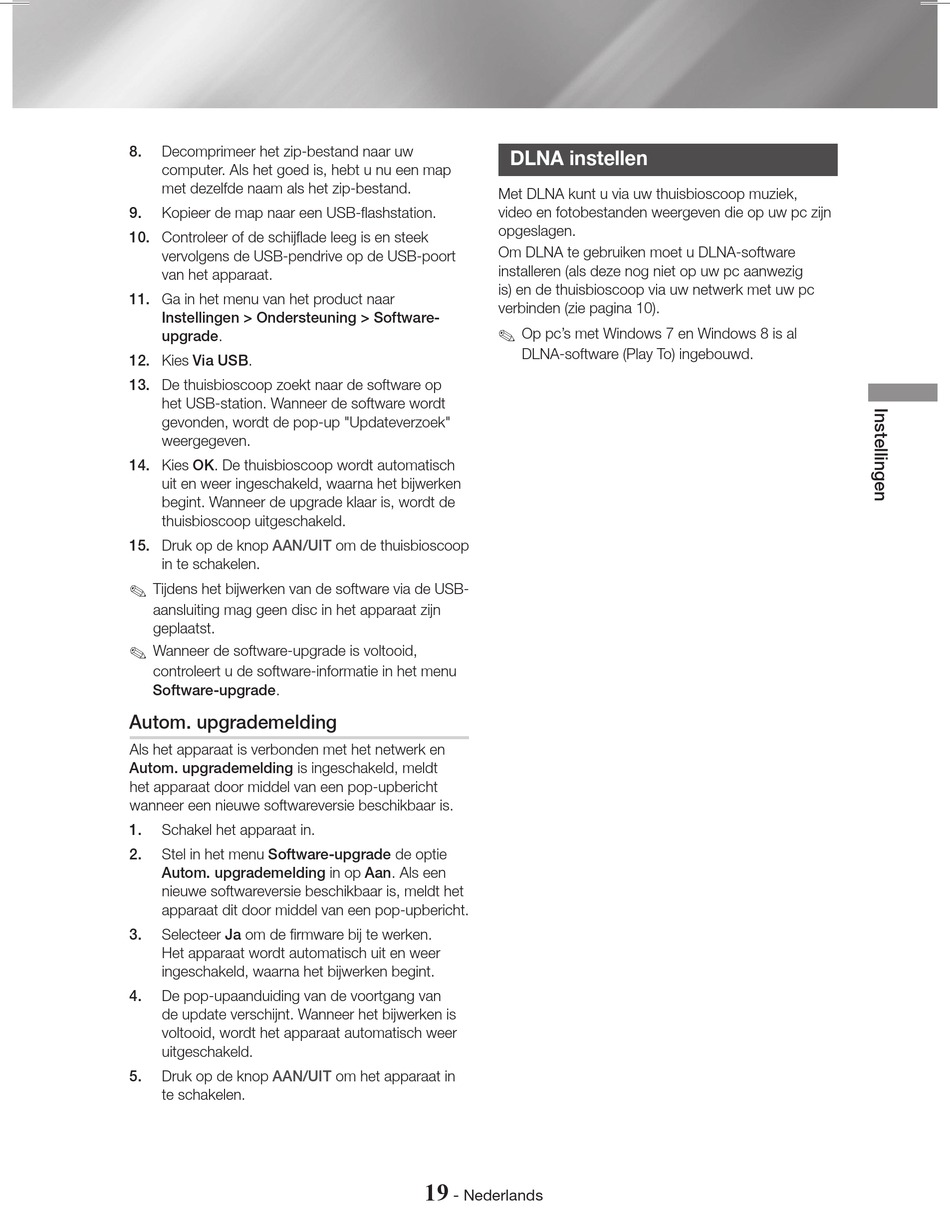 8. Decomprimeer het zip-bestand naar uw computer. Als het goed is, hebt u nu een map met dezelfde naam als het zip-bestand.

9. Kopieer de map naar een USB-flashstation.

10. Controleer of de schijflade leeg is en steek vervolgens de USB-pendrive op de USB-poort van het apparaat.

11. Ga in het menu van het product naar Instellingen > Ondersteuning > Software-upgrade.

12. Kies Via USB.

13. De thuisbioscoop zoekt naar de software op het USB-station. Wanneer de software wordt gevonden, wordt de pop-up "Updateverzoek" weergegeven.

14. Kies OK. De thuisbioscoop wordt automatisch uit en weer ingeschakeld, waarna het bijwerken begint. Wanneer de upgrade klaar is, wordt de thuisbioscoop uitgeschakeld.

15. Druk op de knop AAN/UIT om de thuisbioscoop in te schakelen.

✎ Tijdens het bijwerken van de software via de USB-aansluiting mag geen disc in het apparaat zijn geplaatst.

✎ Wanneer de software-upgrade is voltooid, controleert u de software-informatie in het menu Software-upgrade.

Autom. upgrademelding

Als het apparaat is verbonden met het netwerk en Autom. upgrademelding is ingeschakeld, meldt het apparaat door middel van een pop-upbericht wanneer een nieuwe softwareversie beschikbaar is.

1. Schakel het apparaat in.

2. Stel in het menu Software-upgrade de optie Autom. upgrademelding in op Aan. Als een nieuwe softwareversie beschikbaar is, meldt het apparaat dit door middel van een pop-upbericht.

3. Selecteer Ja om de firmware bij te werken. Het apparaat wordt automatisch uit en weer ingeschakeld, waarna het bijwerken begint.

4. De pop-upaanduiding van de voortgang van de update verschijnt. Wanneer het bijwerken is voltooid, wordt het apparaat automatisch weer uitgeschakeld.

5. Druk op de knop AAN/UIT om het apparaat in te schakelen.

DLNA instellen

Met DLNA kunt u via uw thuisbioscoop muziek, video en fotobestanden weergeven die op uw pc zijn opgeslagen.
Om DLNA te gebruiken moet u DLNA-software installeren (als deze nog niet op uw pc aanwezig is) en de thuisbioscoop via uw netwerk met uw pc verbinden (zie pagina 10).

✎ Op pc's met Windows 7 en Windows 8 is al DLNA-software (Play To) ingebouwd.

Instellingen

19 - Nederlands